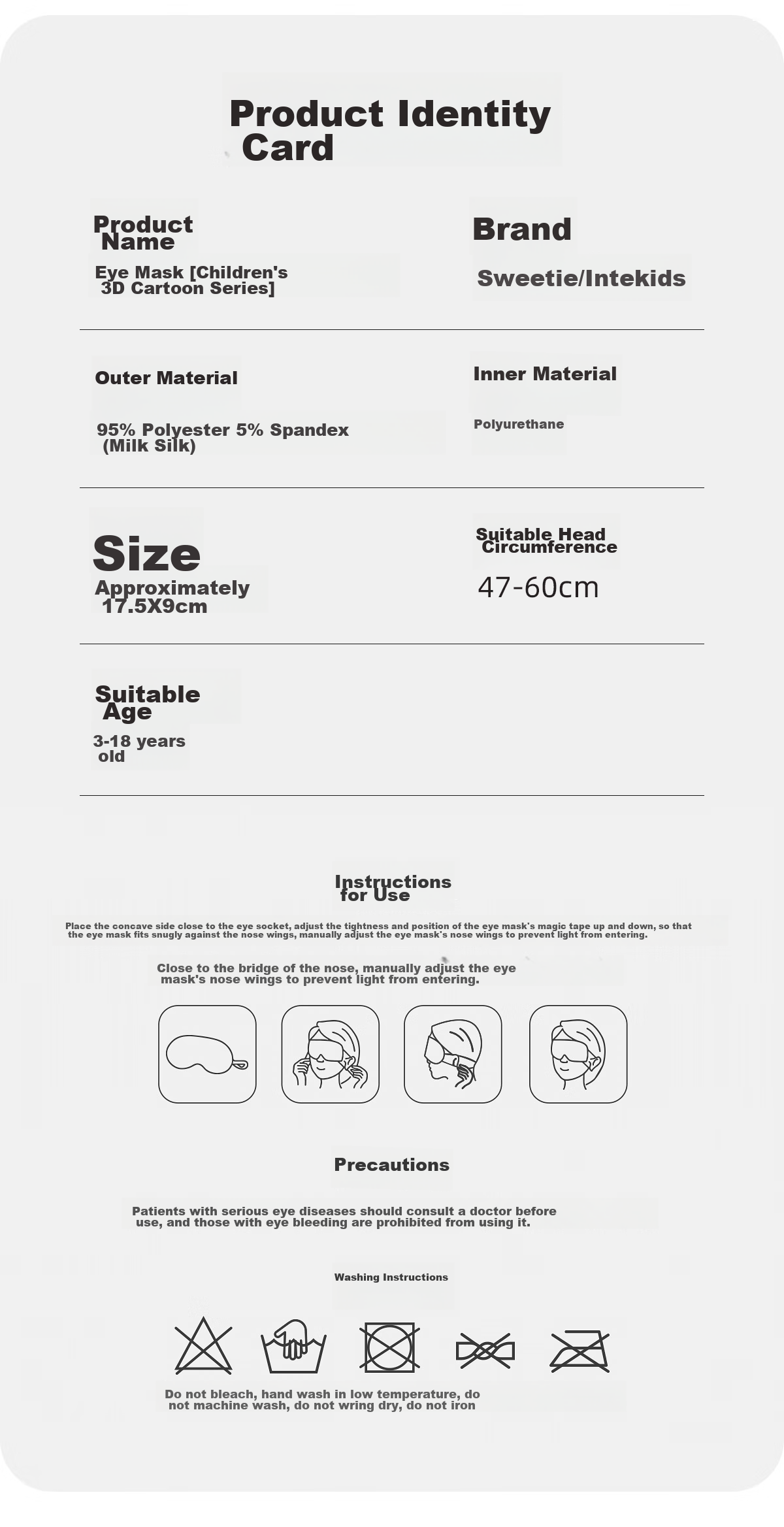 Product Identity Card

Product Name

Eye Mask [Children's 3D Cartoon Series]

Brand

Sweetie/Intekids

Outer Material

95% Polyester 5% Spandex (Milk Silk)

Inner Material

Polyurethane

Size

Approximately 17.5X9cm

Suitable Head Circumference

47-60cm

Suitable Age

3-18 years old

Instructions for Use

Place the concave side close to the eye socket, adjust the tightness and position of the eye mask's magic tape up and down, so that the eye mask fits snugly against the nose wings, manually adjust the eye mask's nose wings to prevent light from entering.

Close to the bridge of the nose, manually adjust the eye mask's nose wings to prevent light from entering.

Precautions

Patients with serious eye diseases should consult a doctor before use, and those with eye bleeding are prohibited from using it.

Washing Instructions

Do not bleach, hand wash in low temperature, do not machine wash, do not wring dry, do not iron